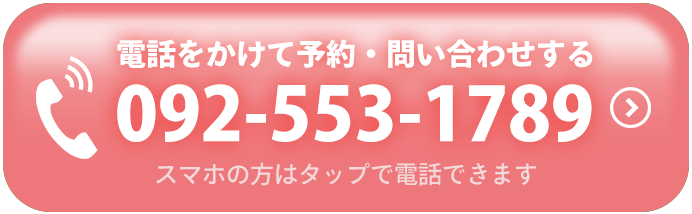 電話をかけて予約・問い合わせする
092-553-1789
スマホの方はタップで電話できます